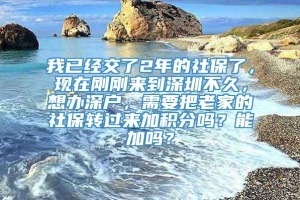 我已经交了2年的社保了，现在刚刚来到深圳不久，想办深户，需要把老家的社保转过来加积分吗？能加吗？